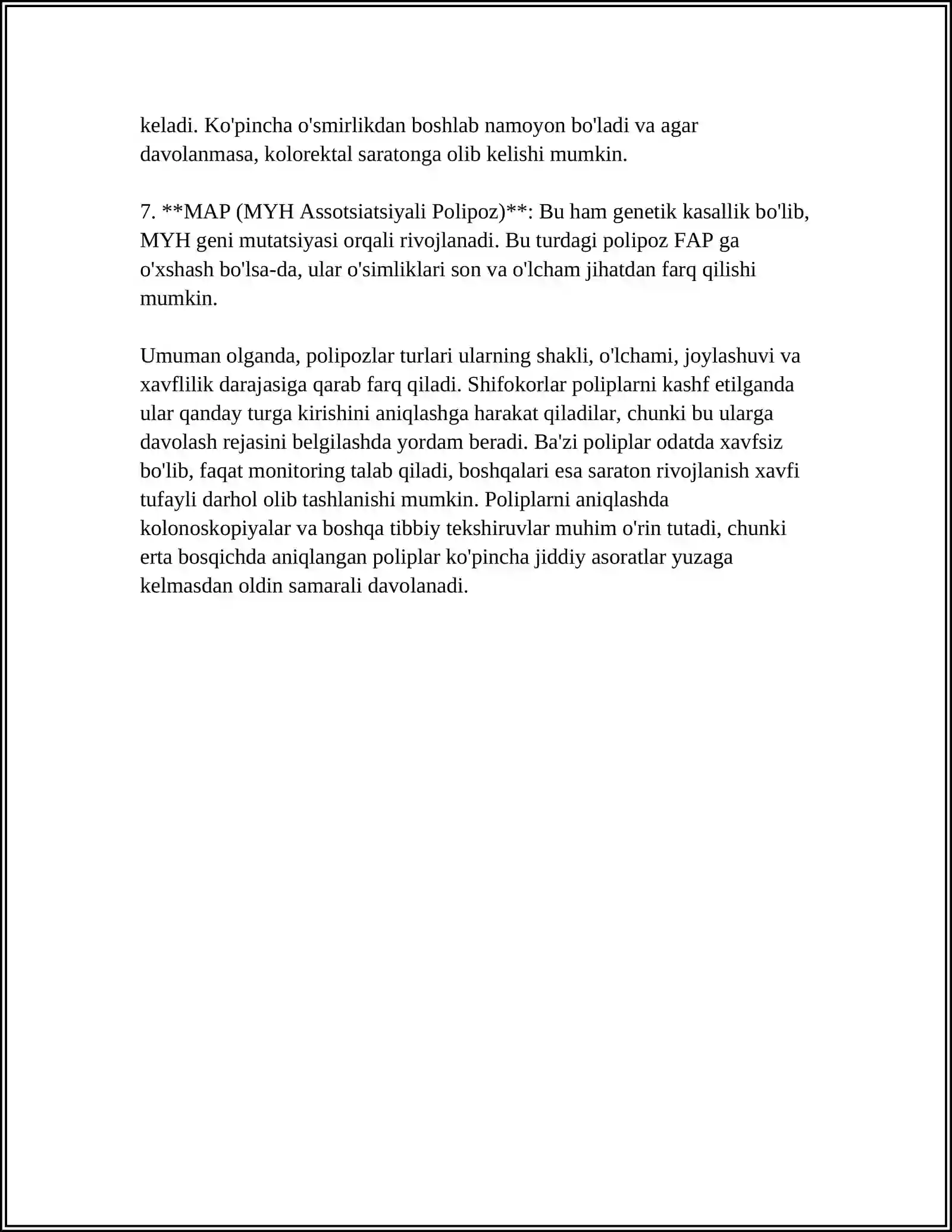 keladi. Ko'pincha o'smirlikdan boshlab namoyon bo'ladi va agar davolanmasa, kolorektal saratonga olib kelishi mumkin.

7. **MAP (MYH Assotsiatsiyali Polipoz)**: Bu ham genetik kasallik bo'lib, MYH geni mutatsiyasi orqali rivojlanadi. Bu turdagi polipoz FAP ga o'xshash bo'lsa-da, ular o'simliklari son va o'lcham jihatdan farq qilishi mumkin.

Umuman olganda, polipozlar turlari ularning shakli, o'lchami, joylashuvi va xavflilik darajasiga qarab farq qiladi. Shifokorlar poliplarni kashf etilganda ular qanday turga kirishini aniqlashga harakat qiladilar, chunki bu ularga davolash rejasini belgilashda yordam beradi. Ba'zi poliplar odatda xavfsiz bo'lib, faqat monitoring talab qiladi, boshqalari esa saraton rivojlanish xavfi tufayli darhol olib tashlanishi mumkin. Poliplarni aniqlashda kolonoskopiyalar va boshqa tibbiy tekshiruvlar muhim o'rin tutadi, chunki erta bosqichda aniqlangan poliplar ko'pincha jiddiy asoratlar yuzaga kelmasdan oldin samarali davolanadi.